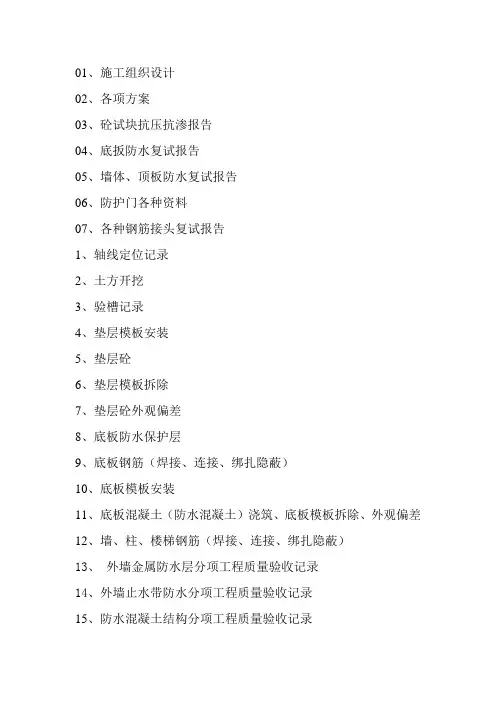 01、施工组织设计

02、各项方案

03、砼试块抗压抗渗报告

04、底扳防水复试报告

05、墙体、顶板防水复试报告

06、防护门各种资料

07、各种钢筋接头复试报告

1、轴线定位记录

2、土方开挖

3、验槽记录

4、垫层模板安装

5、垫层砼

6、垫层模板拆除

7、垫层砼外观偏差

8、底板防水保护层

9、底板钢筋（焊接、连接、绑扎隐蔽）

10、底板模板安装

11、底板混凝土（防水混凝土）浇筑、底板模板拆除、外观偏差

12、墙、柱、楼梯钢筋（焊接、连接、绑扎隐蔽）

13、 外墙金属防水层分项工程质量验收记录

14、外墙止水带防水分项工程质量验收记录

15、防水混凝土结构分项工程质量验收记录